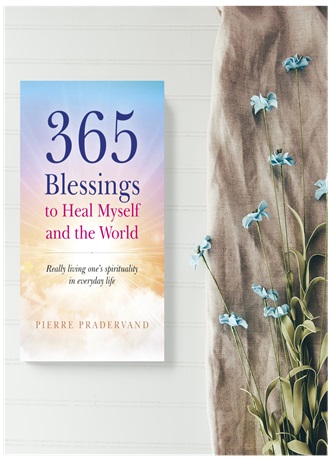 365
Blessings
to Heal Myself
and the World

Really living one's spirituality
in everyday life

PIERRE PRADERVAND